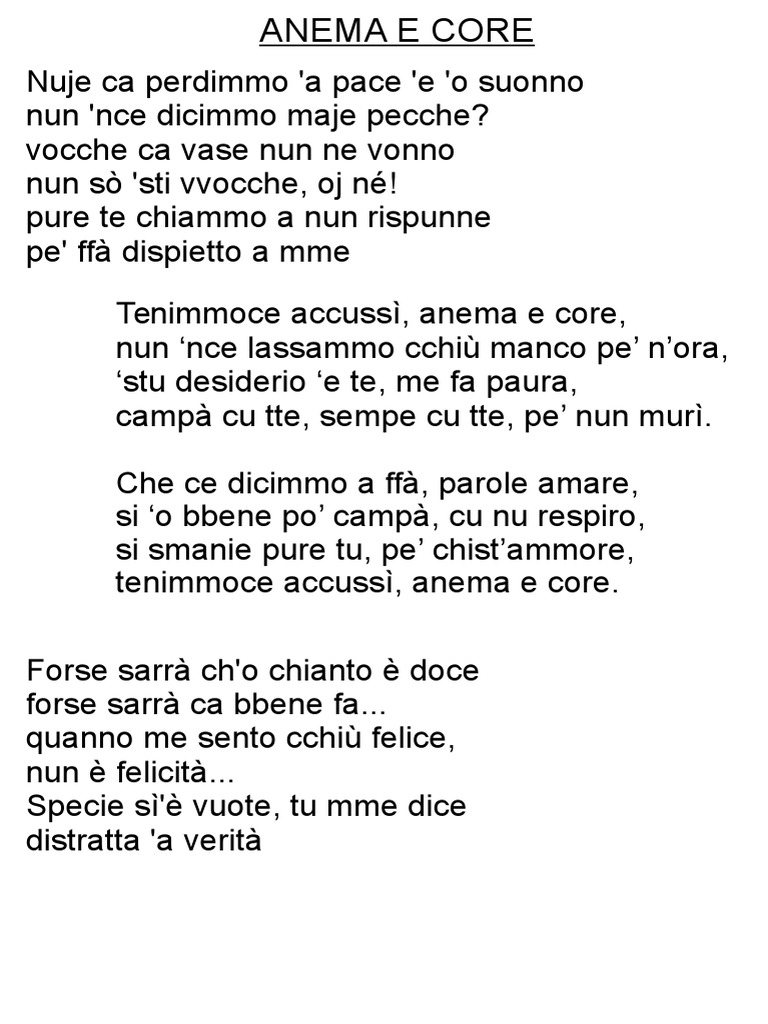 ANEMA E CORE

Nuje ca perdimmo 'a pace 'e 'o suonno
nun 'nce dicimmo maje pecche?
vocche ca vase nun ne vonno
nun sò 'sti vvocche, oj né!
pure te chiammo a nun rispunne
pe' ffà dispietto a mme

Tenimmoce accussì, anema e core,
nun ‘nce lassammo cchiù manco pe’ n’ora,
‘stu desiderio ‘e te, me fa paura,
campà cu tte, sempe cu tte, pe’ nun murì.

Che ce dicimmo a ffà, parole amare,
si ‘o bbene po’ campà, cu nu respiro,
si smanie pure tu, pe’ chist’ammore,
tenimmoce accussì, anema e core.

Forse sarrà ch'o chianto è doce
forse sarrà ca bbene fa...
quanno me sento cchiù felice,
nun è felicità...
Specie sì'è vuote, tu mme dice
distratta 'a verità